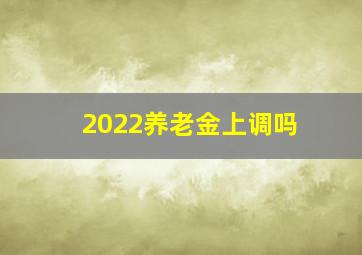 2022养老金上调吗